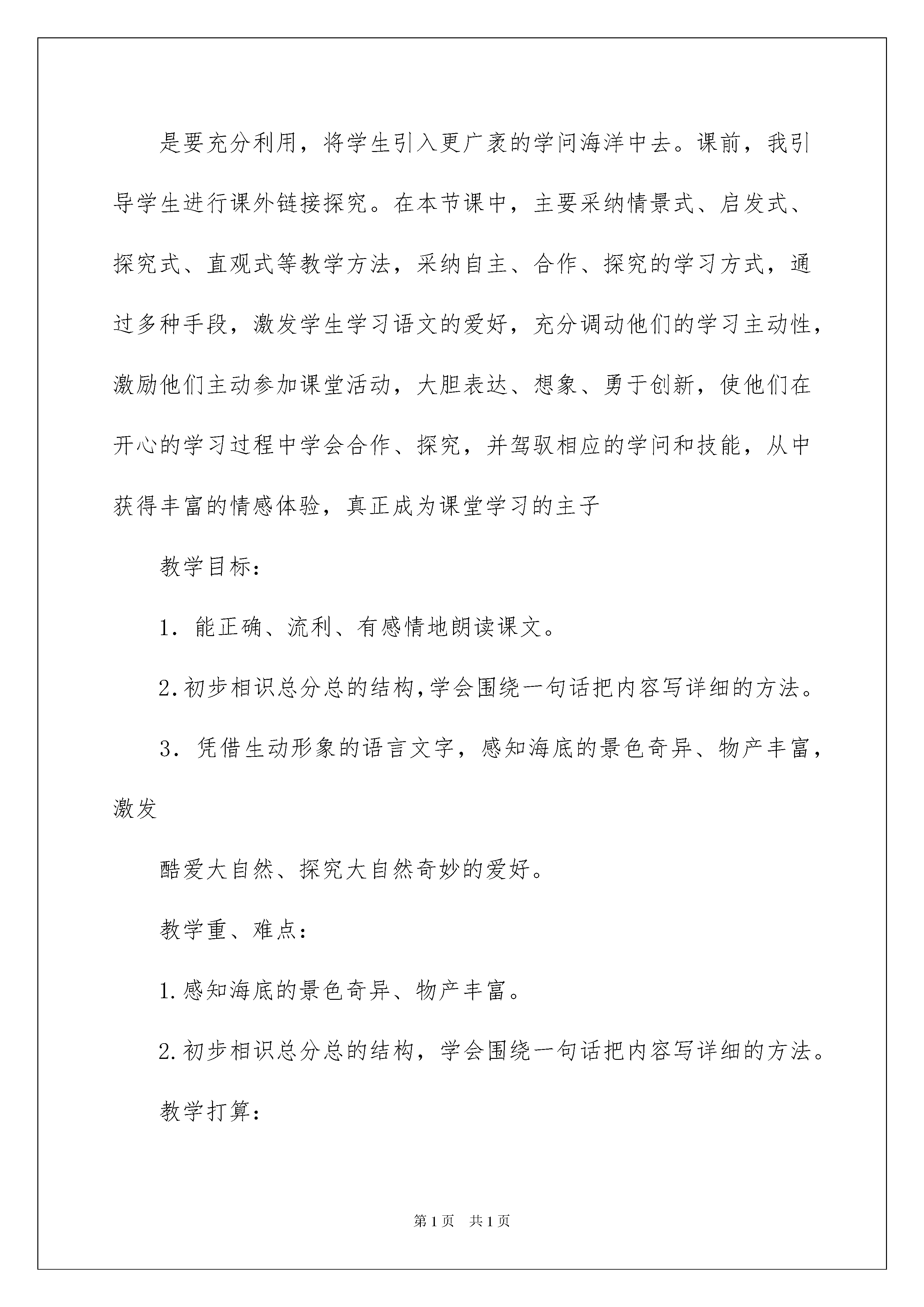 是要充分利用，将学生引入更广袤的学问海洋中去。课前，我引导学生进行课外链接探究。在本节课中，主要采纳情景式、启发式、探究式、直观式等教学方法，采纳自主、合作、探究的学习方式，通过多种手段，激发学生学习语文的爱好，充分调动他们的学习主动性，激励他们主动参加课堂活动，大胆表达、想象、勇于创新，使他们在开心的学习过程中学会合作、探究，并驾驭相应的学问和技能，从中获得丰富的情感体验，真正成为课堂学习的主子

教学目标：

1．能正确、流利、有感情地朗读课文。

2.初步相识总分总的结构,学会围绕一句话把内容写详细的方法。

3．凭借生动形象的语言文字，感知海底的景色奇异、物产丰富，激发

酷爱大自然、探究大自然奇妙的爱好。

教学重、难点：

1.感知海底的景色奇异、物产丰富。

2.初步相识总分总的结构，学会围绕一句话把内容写详细的方法。

教学打算：

第1页　共1页